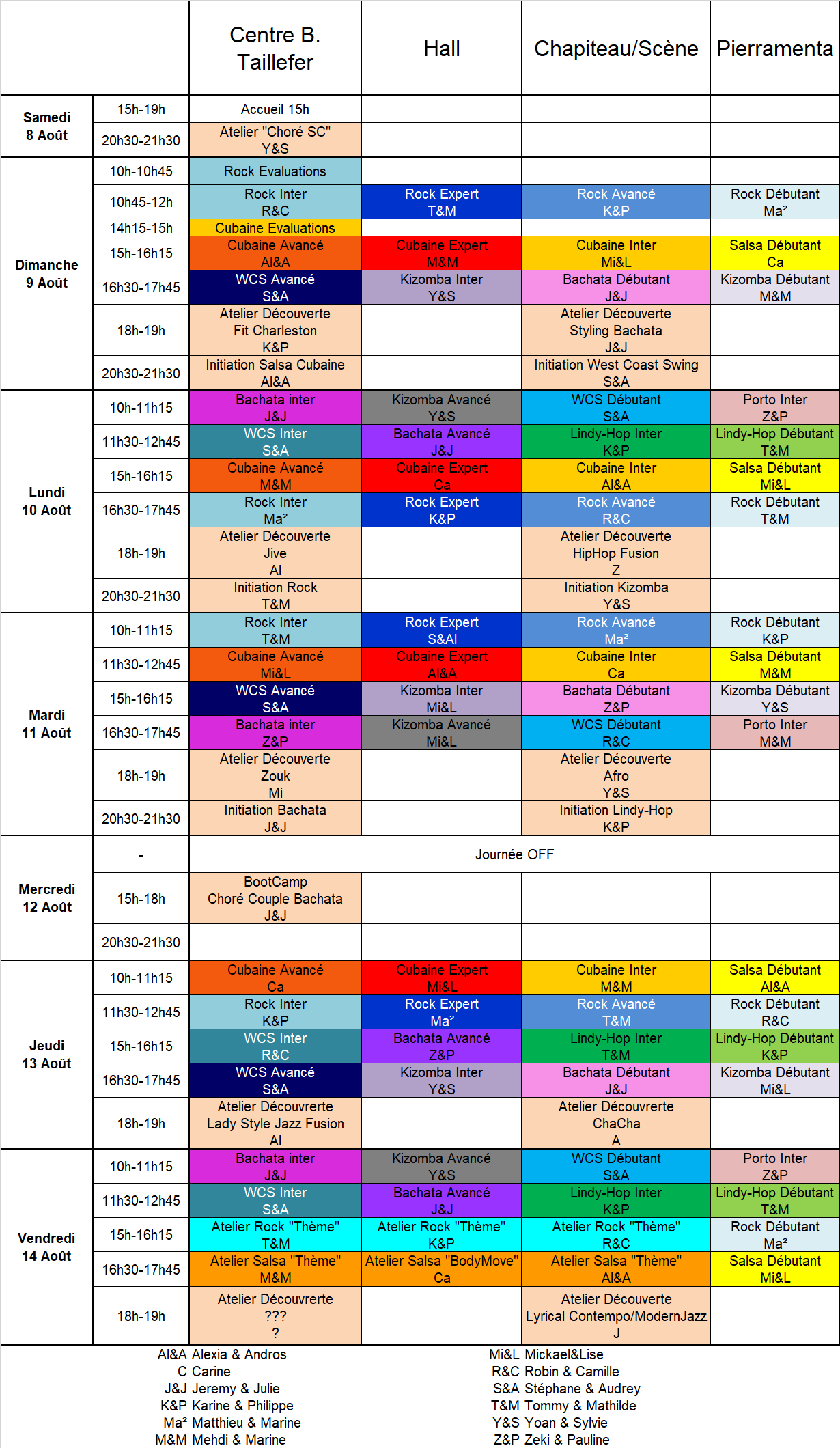 | | | Centre B. Taillefer | Hall | Chapiteau/Scène | Pierramenta |
|---|---|---|---|---|---|
| Samedi 8 Août | 15h-19h | Accueil 15h | | | |
| | 20h30-21h30 | Atelier "Choré SC" Y&S | | | |
| Dimanche 9 Août | 10h-10h45 | Rock Evaluations | | | |
| | 10h45-12h | Rock Inter R&C | Rock Expert T&M | Rock Avancé K&P | Rock Débutant Ma² |
| | 14h15-15h | Cubaine Evaluations | | | |
| | 15h-16h15 | Cubaine Avancé Al&A | Cubaine Expert M&M | Cubaine Inter Mi&L | Salsa Débutant Ca |
| | 16h30-17h45 | WCS Avancé S&A | Kizomba Inter Y&S | Bachata Débutant J&J | Kizomba Débutant M&M |
| | 18h-19h | Atelier Découverte Fit Charleston K&P | | Atelier Découverte Styling Bachata J&J | |
| | 20h30-21h30 | Initiation Salsa Cubaine Al&A | | Initiation West Coast Swing S&A | |
| Lundi 10 Août | 10h-11h15 | Bachata inter J&J | Kizomba Avancé Y&S | WCS Débutant S&A | Porto Inter Z&P |
| | 11h30-12h45 | WCS Inter S&A | Bachata Avancé J&J | Lindy-Hop Inter K&P | Lindy-Hop Débutant T&M |
| | 15h-16h15 | Cubaine Avancé M&M | Cubaine Expert Ca | Cubaine Inter Al&A | Salsa Débutant Mi&L |
| | 16h30-17h45 | Rock Inter Ma² | Rock Expert K&P | Rock Avancé R&C | Rock Débutant T&M |
| | 18h-19h | Atelier Découverte Jive Al | | Atelier Découverte HipHop Fusion Z | |
| | 20h30-21h30 | Initiation Rock T&M | | Initiation Kizomba Y&S | |
| Mardi 11 Août | 10h-11h15 | Rock Inter T&M | Rock Expert S&Al | Rock Avancé Ma² | Rock Débutant K&P |
| | 11h30-12h45 | Cubaine Avancé Mi&L | Cubaine Expert Al&A | Cubaine Inter Ca | Salsa Débutant M&M |
| | 15h-16h15 | WCS Avancé S&A | Kizomba Inter Mi&L | Bachata Débutant Z&P | Kizomba Débutant Y&S |
| | 16h30-17h45 | Bachata inter Z&P | Kizomba Avancé Mi&L | WCS Débutant R&C | Porto Inter M&M |
| | 18h-19h | Atelier Découverte Zouk Mi | | Atelier Découverte Afro Y&S | |
| | 20h30-21h30 | Initiation Bachata J&J | | Initiation Lindy-Hop K&P | |
| Mercredi 12 Août | - | Journée OFF | | | |
| | 15h-18h | BootCamp Choré Couple Bachata J&J | | | |
| | 20h30-21h30 | | | | |
| Jeudi 13 Août | 10h-11h15 | Cubaine Avancé Ca | Cubaine Expert Mi&L | Cubaine Inter M&M | Salsa Débutant Al&A |
| | 11h30-12h45 | Rock Inter K&P | Rock Expert Ma² | Rock Avancé T&M | Rock Débutant R&C |
| | 15h-16h15 | WCS Inter R&C | Bachata Avancé Z&P | Lindy-Hop Inter T&M | Lindy-Hop Débutant K&P |
| | 16h30-17h45 | WCS Avancé S&A | Kizomba Inter Y&S | Bachata Débutant J&J | Kizomba Débutant Mi&L |
| | 18h-19h | Atelier Découvrerte Lady Style Jazz Fusion Al | | Atelier Découvrerte ChaCha A | |
| Vendredi 14 Août | 10h-11h15 | Bachata inter J&J | Kizomba Avancé Y&S | WCS Débutant S&A | Porto Inter Z&P |
| | 11h30-12h45 | WCS Inter S&A | Bachata Avancé J&J | Lindy-Hop Inter K&P | Lindy-Hop Débutant T&M |
| | 15h-16h15 | Atelier Rock "Thème" T&M | Atelier Rock "Thème" K&P | Atelier Rock "Thème" R&C | Rock Débutant Ma² |
| | 16h30-17h45 | Atelier Salsa "Thème" M&M | Atelier Salsa "BodyMove" Ca | Atelier Salsa "Thème" Al&A | Salsa Débutant Mi&L |
| | 18h-19h | Atelier Découvrerte ??? ? | | Atelier Découverte Lyrical Contempo/ModernJazz J | |

Al&A Alexia & Andros
C Carine
J&J Jeremy & Julie
K&P Karine & Philippe
Ma² Matthieu & Marine
M&M Mehdi & Marine

Mi&L Mickael&Lise
R&C Robin & Camille
S&A Stéphane & Audrey
T&M Tommy & Mathilde
Y&S Yoan & Sylvie
Z&P Zeki & Pauline